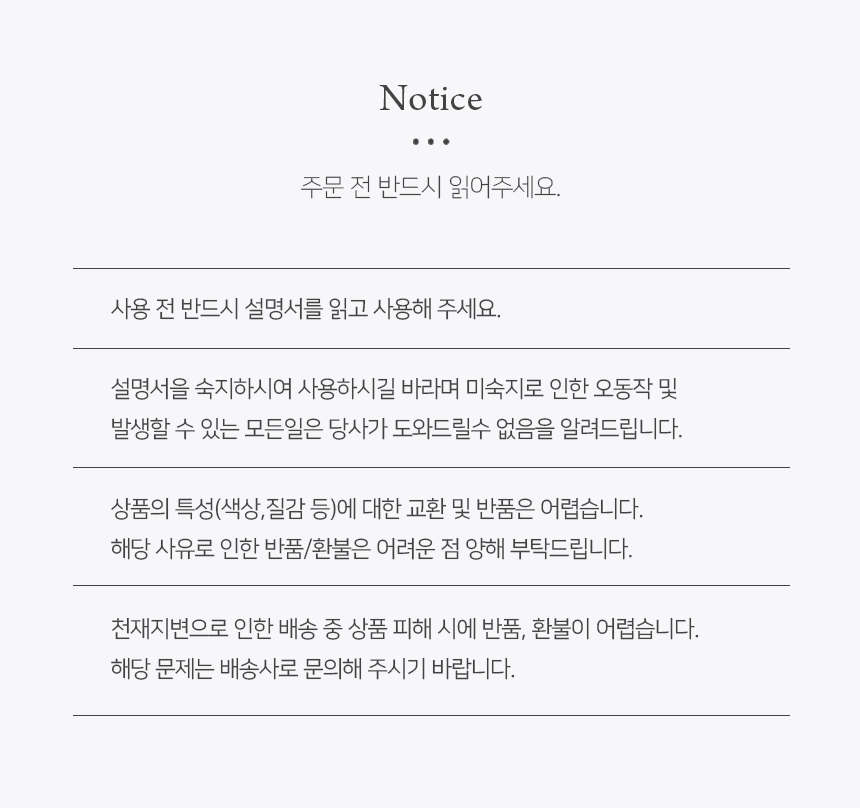 Notice

• • •

주문 전 반드시 읽어주세요.

사용 전 반드시 설명서를 읽고 사용해 주세요.

설명서을 숙지하시여 사용하시길 바라며 미숙지로 인한 오동작 및 발생할 수 있는 모든일은 당사가 도와드릴수 없음을 알려드립니다.

상품의 특성(색상,질감 등)에 대한 교환 및 반품은 어렵습니다.
해당 사유로 인한 반품/환불은 어려운 점 양해 부탁드립니다.

천재지변으로 인한 배송 중 상품 피해 시에 반품, 환불이 어렵습니다.
해당 문제는 배송사로 문의해 주시기 바랍니다.